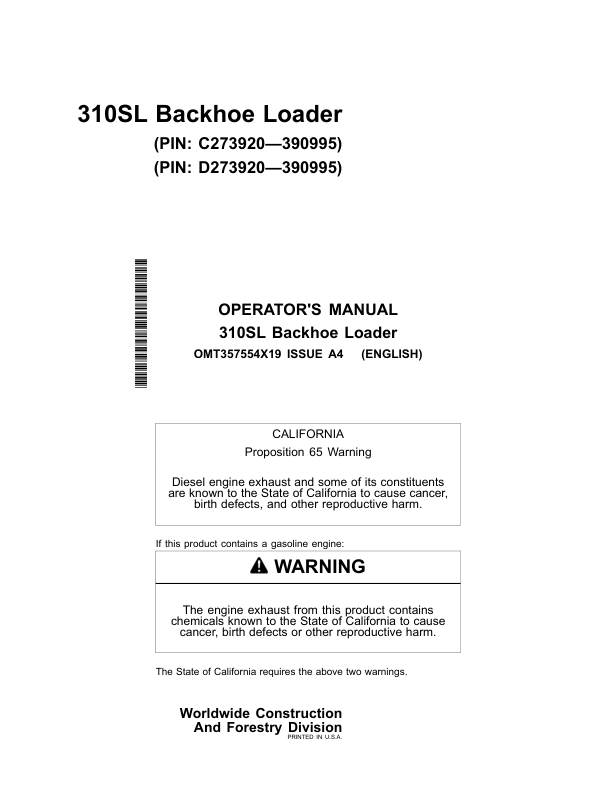 310SL Backhoe Loader

(PIN: C273920—390995)

(PIN: D273920—390995)

OPERATOR'S MANUAL

310SL Backhoe Loader

OMT357554X19 ISSUE A4 (ENGLISH)

CALIFORNIA

Proposition 65 Warning

Diesel engine exhaust and some of its constituents are known to the State of California to cause cancer, birth defects, and other reproductive harm.

If this product contains a gasoline engine:

WARNING

The engine exhaust from this product contains chemicals known to the State of California to cause cancer, birth defects or other reproductive harm.

The State of California requires the above two warnings.

Worldwide Construction And Forestry Division

PRINTED IN U.S.A.